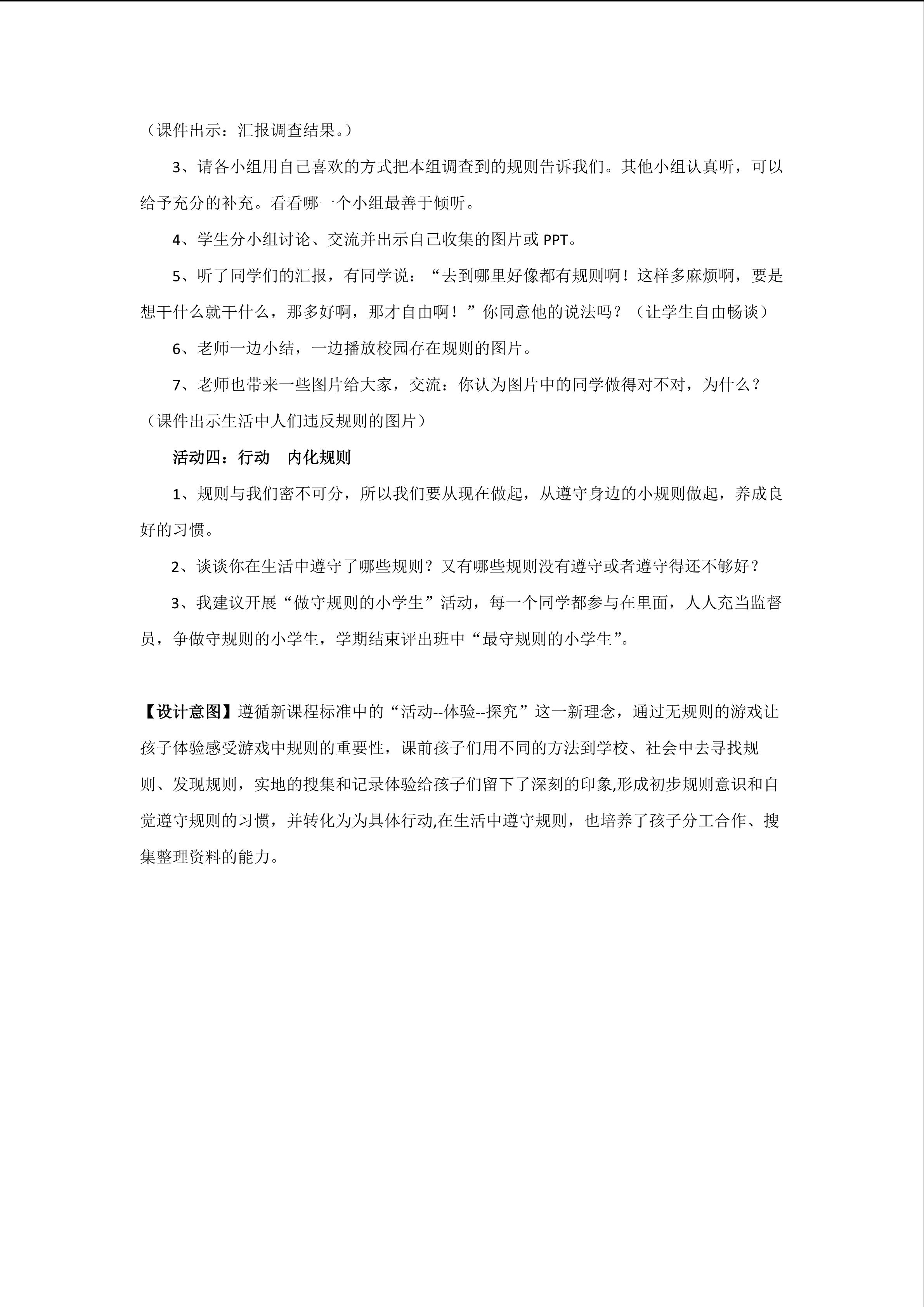 （课件出示：汇报调查结果。）

3、请各小组用自己喜欢的方式把本组调查到的规则告诉我们。其他小组认真听，可以给予充分的补充。看看哪一个小组最善于倾听。

4、学生分小组讨论、交流并出示自己收集的图片或 PPT。

5、听了同学们的汇报，有同学说：“去到哪里好像都有规则啊！这样多麻烦啊，要是想干什么就干什么，那多好啊，那才自由啊！”你同意他的说法吗？（让学生自由畅谈）

6、老师一边小结，一边播放校园存在规则的图片。

7、老师也带来一些图片给大家，交流：你认为图片中的同学做得对不对，为什么？（课件出示生活中人们违反规则的图片）

活动四：行动　内化规则

1、规则与我们密不可分，所以我们要从现在做起，从遵守身边的小规则做起，养成良好的习惯。

2、谈谈你在生活中遵守了哪些规则？又有哪些规则没有遵守或者遵守得还不够好？

3、我建议开展“做守规则的小学生”活动，每一个同学都参与在里面，人人充当监督员，争做守规则的小学生，学期结束评出班中“最守规则的小学生”。

【设计意图】遵循新课程标准中的“活动--体验--探究”这一新理念，通过无规则的游戏让孩子体验感受游戏中规则的重要性，课前孩子们用不同的方法到学校、社会中去寻找规则、发现规则，实地的搜集和记录体验给孩子们留下了深刻的印象,形成初步规则意识和自觉遵守规则的习惯，并转化为为具体行动,在生活中遵守规则，也培养了孩子分工合作、搜集整理资料的能力。